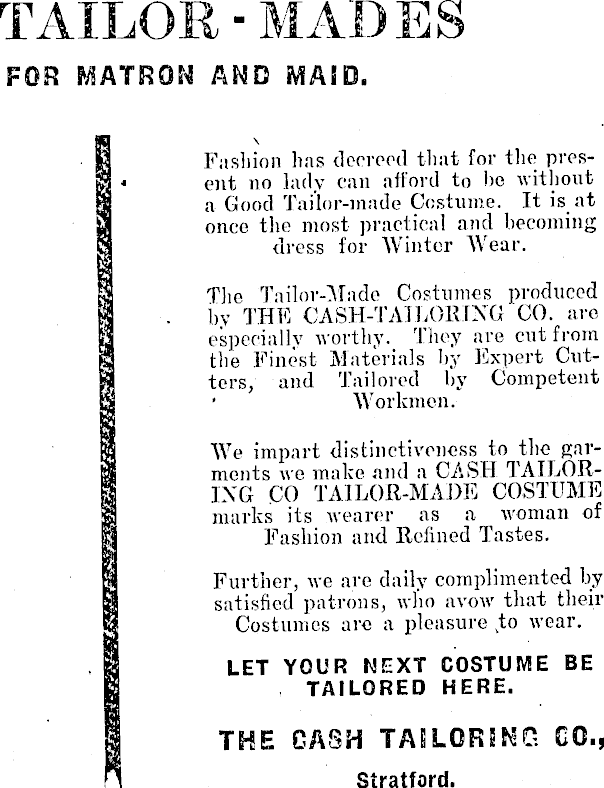 TAILOR - MADES

FOR MATRON AND MAID.

Fashion has decreed that for the present no lady can afford to be without a Good Tailor-made Costume. It is at once the most practical and becoming dress for Winter Wear.

The Tailor-Made Costumes produced by THE CASH-TAILORING CO. are especially worthy. They are cut from the Finest Materials by Expert Cutters, and Tailored by Competent Workmen.

We impart distinctiveness to the garments we make and a CASH TAILORING CO TAILOR-MADE COSTUME marks its wearer as a woman of Fashion and Refined Tastes.

Further, we are daily complimented by satisfied patrons, who avow that their Costumes are a pleasure to wear.

LET YOUR NEXT COSTUME BE TAILORED HERE.

THE CASH TAILORING CO.,

Stratford.